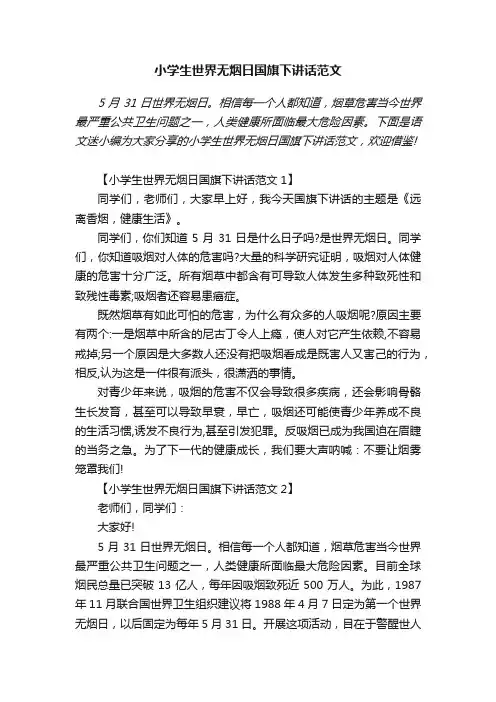 小学生世界无烟日国旗下讲话范文

5 月 31 日世界无烟日。相信每一个人都知道，烟草危害当今世界最严重公共卫生问题之一，人类健康所面临最大危险因素。下面是语文迷小编为大家分享的小学生世界无烟日国旗下讲话范文，欢迎借鉴!

【小学生世界无烟日国旗下讲话范文 1】

同学们，老师们，大家早上好，我今天国旗下讲话的主题是《远离香烟，健康生活》。

同学们，你们知道 5 月 31 日是什么日子吗?是世界无烟日。同学们，你知道吸烟对人体的危害吗?大量的科学研究证明，吸烟对人体健康的危害十分广泛。所有烟草中都含有可导致人体发生多种致死性和致残性毒素;吸烟者还容易患癌症。

既然烟草有如此可怕的危害，为什么有众多的人吸烟呢?原因主要有两个:一是烟草中所含的尼古丁令人上瘾，使人对它产生依赖,不容易戒掉;另一个原因是大多数人还没有把吸烟看成是既害人又害己的行为，相反,认为这是一件很有派头，很潇洒的事情。

对青少年来说，吸烟的危害不仅会导致很多疾病，还会影响骨骼生长发育，甚至可以导致早衰，早亡，吸烟还可能使青少年养成不良的生活习惯,诱发不良行为,甚至引发犯罪。反吸烟已成为我国迫在眉睫的当务之急。为了下一代的健康成长，我们要大声呐喊：不要让烟雾笼罩我们!

【小学生世界无烟日国旗下讲话范文 2】

老师们，同学们：

大家好!

5 月 31 日世界无烟日。相信每一个人都知道，烟草危害当今世界最严重公共卫生问题之一，人类健康所面临最大危险因素。目前全球烟民总量已突破 13 亿人，每年因吸烟致死近 500 万人。为此，1987 年 11 月联合国世界卫生组织建议将 1988 年 4 月 7 日定为第一个世界无烟日，以后固定为每年 5 月 31 日。开展这项活动，目在于警醒世人